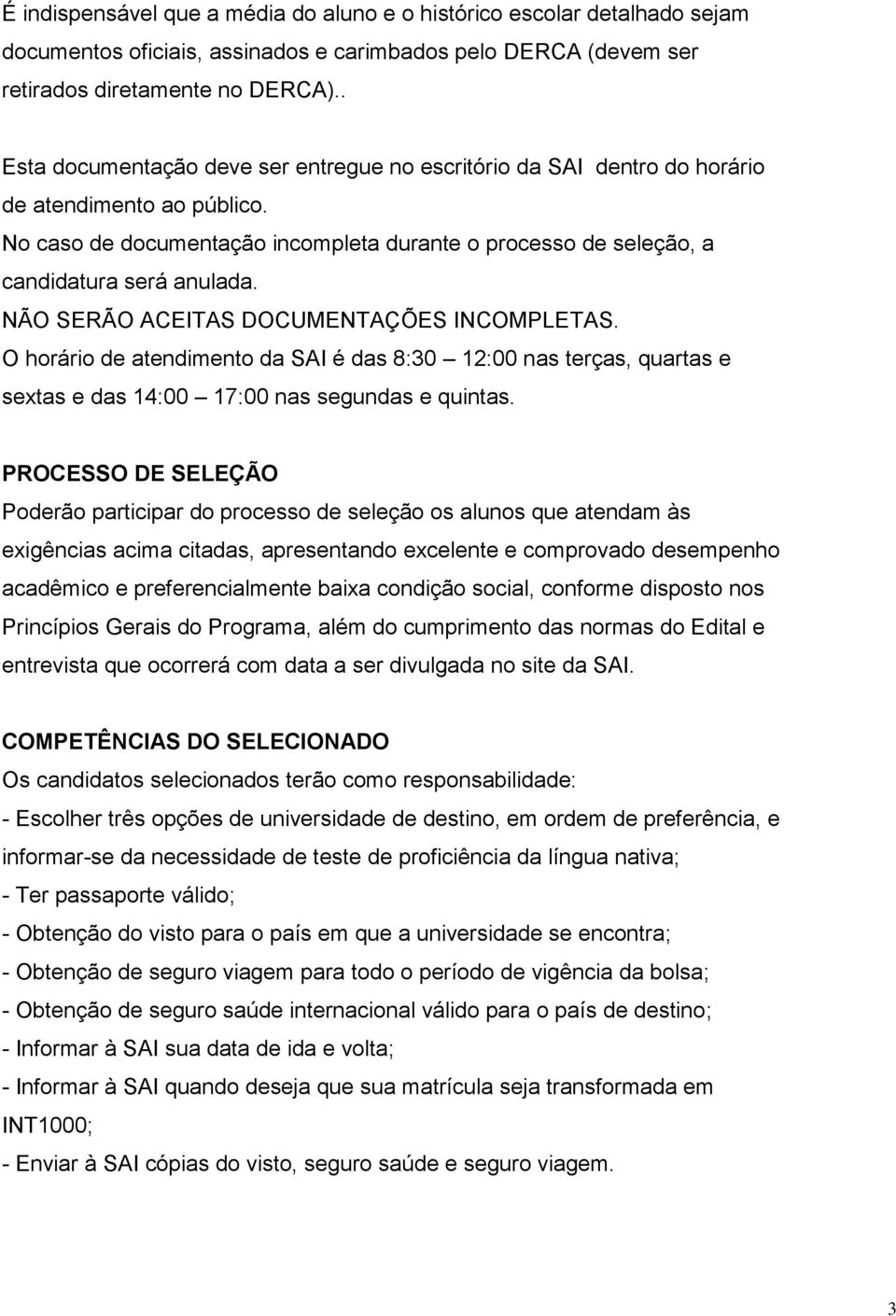 É indispensável que a média do aluno e o histórico escolar detalhado sejam documentos oficiais, assinados e carimbados pelo DERCA (devem ser retirados diretamente no DERCA)..

Esta documentação deve ser entregue no escritório da SAI dentro do horário de atendimento ao público.
No caso de documentação incompleta durante o processo de seleção, a candidatura será anulada.
NÃO SERÃO ACEITAS DOCUMENTAÇÕES INCOMPLETAS.
O horário de atendimento da SAI é das 8:30 – 12:00 nas terças, quartas e sextas e das 14:00 – 17:00 nas segundas e quintas.

PROCESSO DE SELEÇÃO
Poderão participar do processo de seleção os alunos que atendam às exigências acima citadas, apresentando excelente e comprovado desempenho acadêmico e preferencialmente baixa condição social, conforme disposto nos Princípios Gerais do Programa, além do cumprimento das normas do Edital e entrevista que ocorrerá com data a ser divulgada no site da SAI.

COMPETÊNCIAS DO SELECIONADO
Os candidatos selecionados terão como responsabilidade:
- Escolher três opções de universidade de destino, em ordem de preferência, e informar-se da necessidade de teste de proficiência da língua nativa;
- Ter passaporte válido;
- Obtenção do visto para o país em que a universidade se encontra;
- Obtenção de seguro viagem para todo o período de vigência da bolsa;
- Obtenção de seguro saúde internacional válido para o país de destino;
- Informar à SAI sua data de ida e volta;
- Informar à SAI quando deseja que sua matrícula seja transformada em INT1000;
- Enviar à SAI cópias do visto, seguro saúde e seguro viagem.

3